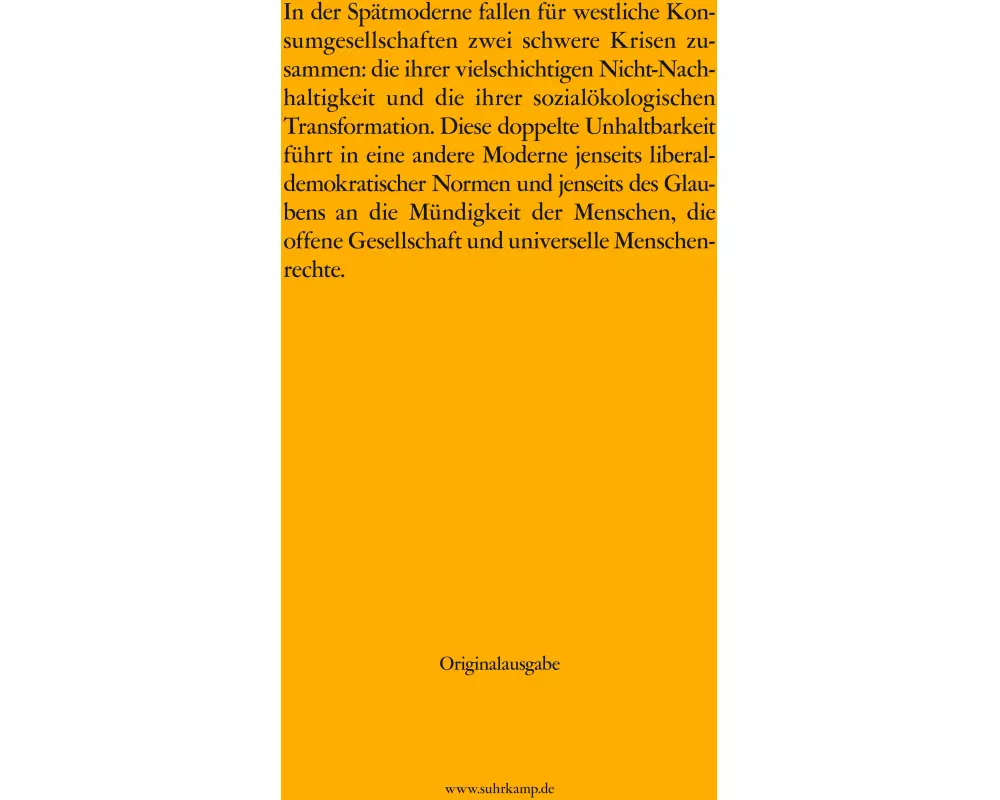 In der Spätmoderne fallen für westliche Konsumgesellschaften zwei schwere Krisen zusammen: die ihrer vielschichtigen Nicht-Nachhaltigkeit und die ihrer sozialökologischen Transformation. Diese doppelte Unhaltbarkeit führt in eine andere Moderne jenseits liberaldemokratischer Normen und jenseits des Glaubens an die Mündigkeit der Menschen, die offene Gesellschaft und universelle Menschenrechte.

Originalausgabe

www.suhrkamp.de